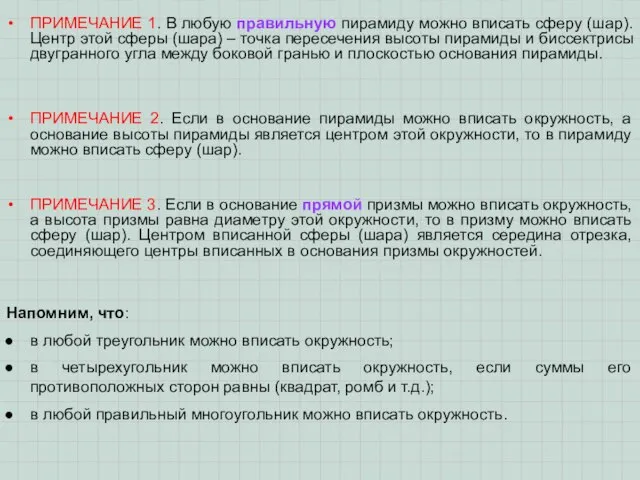 • ПРИМЕЧАНИЕ 1. В любую правильную пирамиду можно вписать сферу (шар). Центр этой сферы (шара) – точка пересечения высоты пирамиды и биссектрисы двугранного угла между боковой гранью и плоскостью основания пирамиды.

• ПРИМЕЧАНИЕ 2. Если в основание пирамиды можно вписать окружность, а основание высоты пирамиды является центром этой окружности, то в пирамиду можно вписать сферу (шар).

• ПРИМЕЧАНИЕ 3. Если в основание прямой призмы можно вписать окружность, а высота призмы равна диаметру этой окружности, то в призму можно вписать сферу (шар). Центром вписанной сферы (шара) является середина отрезка, соединяющего центры вписанных в основания призмы окружностей.

Напомним, что:
● в любой треугольник можно вписать окружность;
● в четырехугольник можно вписать окружность, если суммы его противоположных сторон равны (квадрат, ромб и т.д.);
● в любой правильный многоугольник можно вписать окружность.